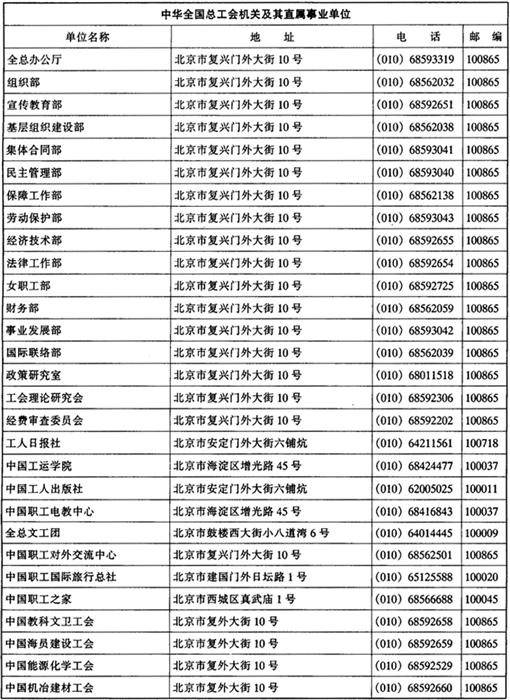 中华全国总工会机关及其直属事业单位

| 单位名称 | 地　址 | 电　话 | 邮 编 |
|---|---|---|---|
| 全总办公厅 | 北京市复兴门外大街 10 号 | (010) 68593319 | 100865 |
| 组织部 | 北京市复兴门外大街 10 号 | (010) 68562032 | 100865 |
| 宣传教育部 | 北京市复兴门外大街 10 号 | (010) 68592651 | 100865 |
| 基层组织建设部 | 北京市复兴门外大街 10 号 | (010) 68562038 | 100865 |
| 集体合同部 | 北京市复兴门外大街 10 号 | (010) 68593041 | 100865 |
| 民主管理部 | 北京市复兴门外大街 10 号 | (010) 68593040 | 100865 |
| 保障工作部 | 北京市复兴门外大街 10 号 | (010) 68562138 | 100865 |
| 劳动保护部 | 北京市复兴门外大街 10 号 | (010) 68593043 | 100865 |
| 经济技术部 | 北京市复兴门外大街 10 号 | (010) 68592655 | 100865 |
| 法律工作部 | 北京市复兴门外大街 10 号 | (010) 68592654 | 100865 |
| 女职工部 | 北京市复兴门外大街 10 号 | (010) 68592725 | 100865 |
| 财务部 | 北京市复兴门外大街 10 号 | (010) 68562059 | 100865 |
| 事业发展部 | 北京市复兴门外大街 10 号 | (010) 68593042 | 100865 |
| 国际联络部 | 北京市复兴门外大街 10 号 | (010) 68562039 | 100865 |
| 政策研究室 | 北京市复兴门外大街 10 号 | (010) 68011518 | 100865 |
| 工会理论研究会 | 北京市复兴门外大街 10 号 | (010) 68592306 | 100865 |
| 经费审查委员会 | 北京市复兴门外大街 10 号 | (010) 68592202 | 100865 |
| 工人日报社 | 北京市安定门外大街六铺炕 | (010) 64211561 | 100718 |
| 中国工运学院 | 北京市海淀区增光路 45 号 | (010) 68424477 | 100037 |
| 中国工人出版社 | 北京市安定门外大街六铺炕 | (010) 62005025 | 100011 |
| 中国职工电教中心 | 北京市海淀区增光路 45 号 | (010) 68416843 | 100037 |
| 全总文工团 | 北京市鼓楼西大街小八道湾 6 号 | (010) 64014445 | 100009 |
| 中国职工对外交流中心 | 北京市复兴门外大街 10 号 | (010) 68562501 | 100865 |
| 中国职工国际旅行总社 | 北京市建国门外日坛路 1 号 | (010) 65125588 | 100020 |
| 中国职工之家 | 北京市西城区真武庙 1 号 | (010) 68566688 | 100045 |
| 中国教科文卫工会 | 北京市复外大街 10 号 | (010) 68592658 | 100865 |
| 中国海员建设工会 | 北京市复外大街 10 号 | (010) 68592659 | 100865 |
| 中国能源化学工会 | 北京市复外大街 10 号 | (010) 68592529 | 100865 |
| 中国机冶建材工会 | 北京市复外大街 10 号 | (010) 68592660 | 100865 |